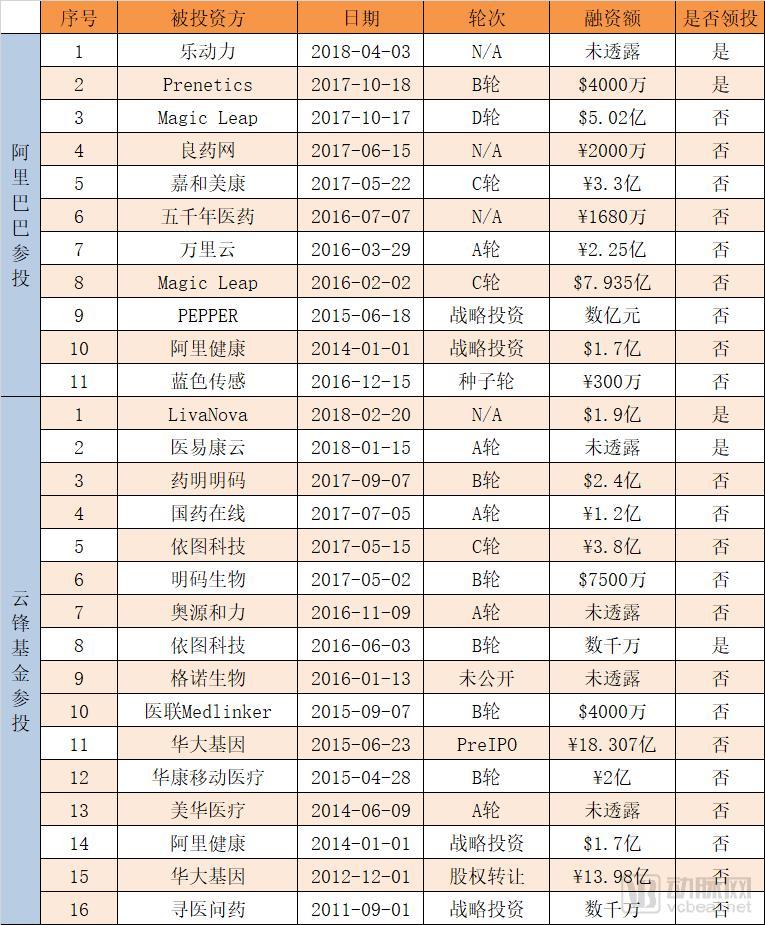 | | 序号 | 被投资方 | 日期 | 轮次 | 融资额 | 是否领投 |
|---|---|---|---|---|---|---|
| 阿里巴巴参投 | 1 | 乐动力 | 2018-04-03 | N/A | 未透露 | 是 |
| | 2 | Prenetics | 2017-10-18 | B轮 | \$4000万 | 是 |
| | 3 | Magic Leap | 2017-10-17 | D轮 | \$5.02亿 | 否 |
| | 4 | 良药网 | 2017-06-15 | N/A | ¥2000万 | 否 |
| | 5 | 嘉和美康 | 2017-05-22 | C轮 | ¥3.3亿 | 否 |
| | 6 | 五千年医药 | 2016-07-07 | N/A | ¥1680万 | 否 |
| | 7 | 万里云 | 2016-03-29 | A轮 | ¥2.25亿 | 否 |
| | 8 | Magic Leap | 2016-02-02 | C轮 | \$7.935亿 | 否 |
| | 9 | PEPPER | 2015-06-18 | 战略投资 | 数亿元 | 否 |
| | 10 | 阿里健康 | 2014-01-01 | 战略投资 | \$1.7亿 | 否 |
| | 11 | 蓝色传感 | 2016-12-15 | 种子轮 | ¥300万 | 否 |
| 云锋基金参投 | 1 | LivaNova | 2018-02-20 | N/A | \$1.9亿 | 是 |
| | 2 | 医易康云 | 2018-01-15 | A轮 | 未透露 | 是 |
| | 3 | 药明明码 | 2017-09-07 | B轮 | \$2.4亿 | 否 |
| | 4 | 国药在线 | 2017-07-05 | A轮 | ¥1.2亿 | 否 |
| | 5 | 依图科技 | 2017-05-15 | C轮 | ¥3.8亿 | 否 |
| | 6 | 明码生物 | 2017-05-02 | B轮 | \$7500万 | 否 |
| | 7 | 奥源和力 | 2016-11-09 | A轮 | 未透露 | 否 |
| | 8 | 依图科技 | 2016-06-03 | B轮 | 数千万 | 是 |
| | 9 | 格诺生物 | 2016-01-13 | 未公开 | 未透露 | 否 |
| | 10 | 医联Medlinker | 2015-09-07 | B轮 | \$4000万 | 否 |
| | 11 | 华大基因 | 2015-06-23 | PreIPO | ¥18.307亿 | 否 |
| | 12 | 华康移动医疗 | 2015-04-28 | B轮 | ¥2亿 | 否 |
| | 13 | 美华医疗 | 2014-06-09 | A轮 | 未透露 | 否 |
| | 14 | 阿里健康 | 2014-01-01 | 战略投资 | \$1.7亿 | 否 |
| | 15 | 华大基因 | 2012-12-01 | 股权转让 | ¥13.98亿 | 否 |
| | 16 | 寻医问药 | 2011-09-01 | 战略投资 | 数千万 | 否 |

动脉网
vcbeat.net